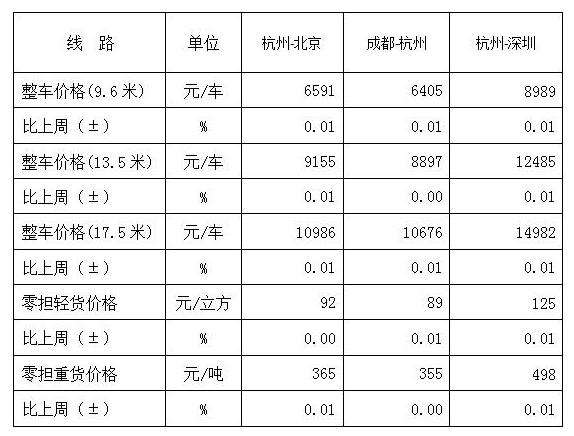 | 线 路 | 单位 | 杭州-北京 | 成都-杭州 | 杭州-深圳 |
|---|---|---|---|---|
| 整车价格(9.6米) | 元/车 | 6591 | 6405 | 8989 |
| 比上周（±） | % | 0.01 | 0.01 | 0.01 |
| 整车价格(13.5米) | 元/车 | 9155 | 8897 | 12485 |
| 比上周（±） | % | 0.01 | 0.00 | 0.01 |
| 整车价格(17.5米) | 元/车 | 10986 | 10676 | 14982 |
| 比上周（±） | % | 0.01 | 0.01 | 0.01 |
| 零担轻货价格 | 元/立方 | 92 | 89 | 125 |
| 比上周（±） | % | 0.00 | 0.01 | 0.01 |
| 零担重货价格 | 元/吨 | 365 | 355 | 498 |
| 比上周（±） | % | 0.01 | 0.00 | 0.01 |